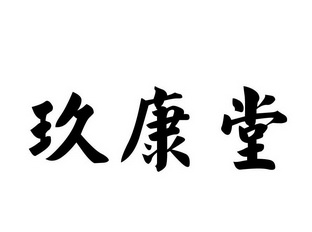 玖康堂